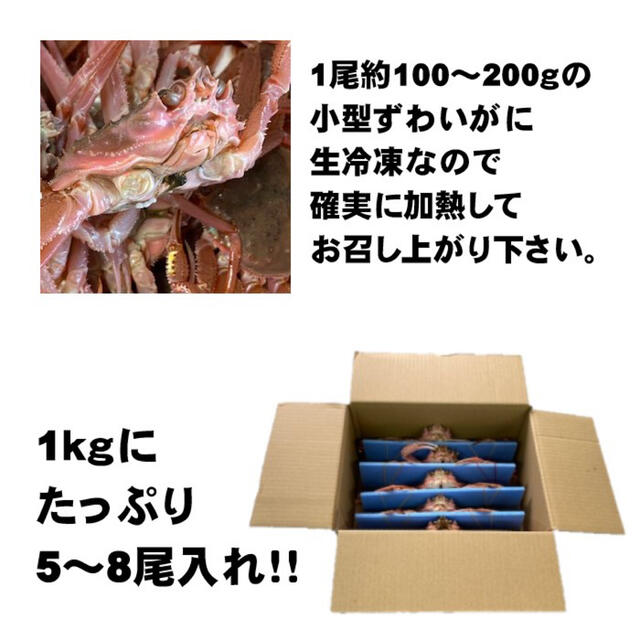 1尾約100～200gの
小型ずわいがに
生冷凍なので
確実に加熱して
お召し上がり下さい。

1kgに
たっぷり
5～8尾入れ!!